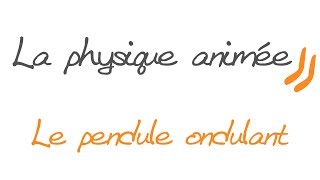 La physique animée

Le pendule ondulant